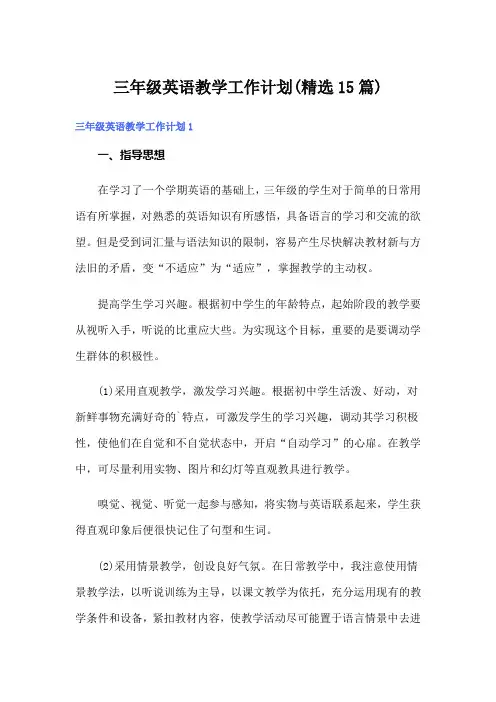 三年级英语教学工作计划(精选15篇)

三年级英语教学工作计划1

一、指导思想

在学习了一个学期英语的基础上，三年级的学生对于简单的日常用语有所掌握，对熟悉的英语知识有所感悟，具备语言的学习和交流的欲望。但是受到词汇量与语法知识的限制，容易产生尽快解决教材新与方法旧的矛盾，变“不适应”为“适应”，掌握教学的主动权。

提高学生学习兴趣。根据初中学生的年龄特点，起始阶段的教学要从视听入手，听说的比重应大些。为实现这个目标，重要的是要调动学生群体的积极性。

(1)采用直观教学，激发学习兴趣。根据初中学生活泼、好动，对新鲜事物充满好奇的`特点，可激发学生的学习兴趣，调动其学习积极性，使他们在自觉和不自觉状态中，开启“自动学习”的心扉。在教学中，可尽量利用实物、图片和幻灯等直观教具进行教学。

嗅觉、视觉、听觉一起参与感知，将实物与英语联系起来，学生获得直观印象后便很快记住了句型和生词。

(2)采用情景教学，创设良好气氛。在日常教学中，我注意使用情景教学法，以听说训练为主导，以课文教学为依托，充分运用现有的教学条件和设备，紧扣教材内容，使教学活动尽可能置于语言情景中去进